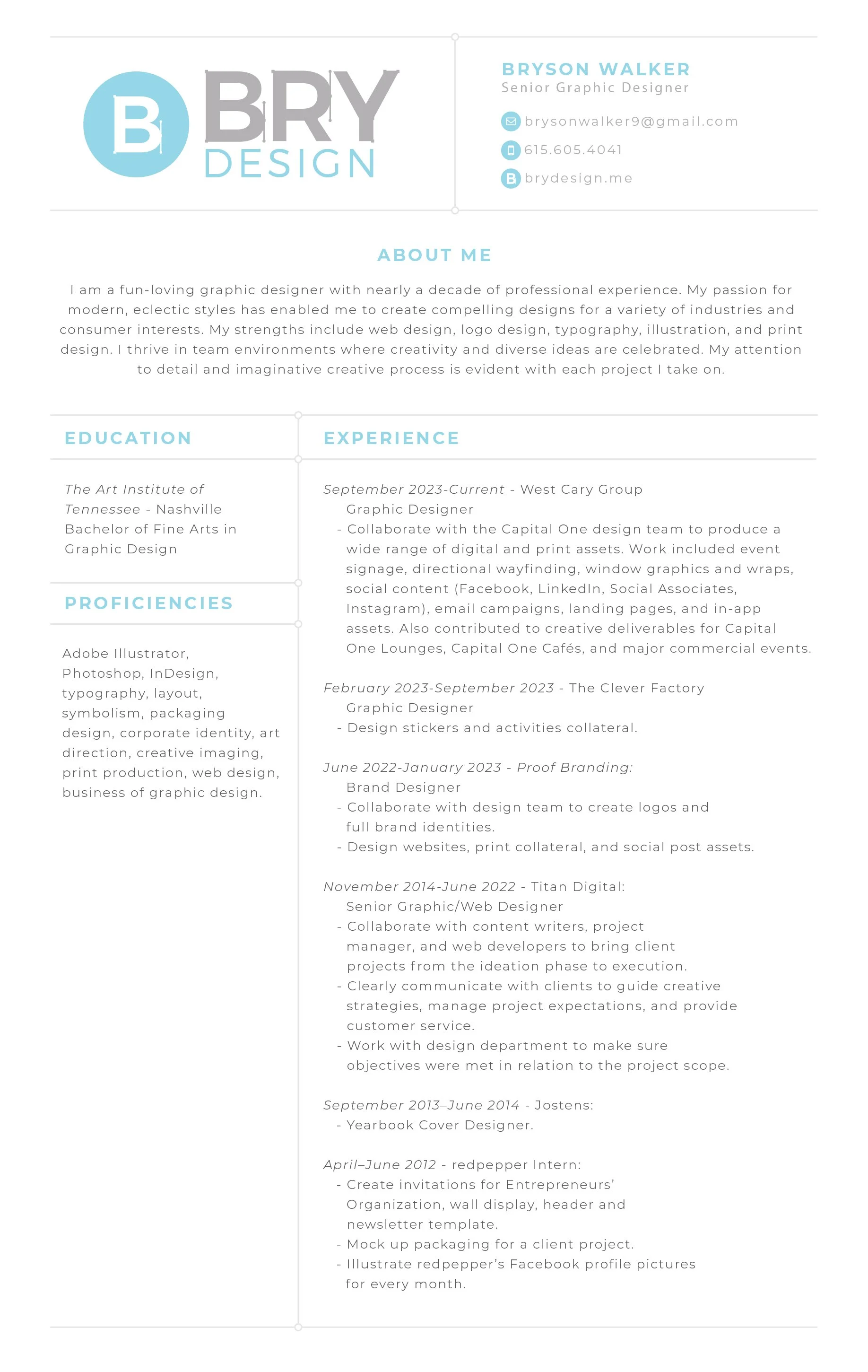 B BRY DESIGN

BRYSON WALKER
Senior Graphic Designer

brysonwalker9@gmail.com
615.605.4041
B brydesign.me

ABOUT ME

I am a fun-loving graphic designer with nearly a decade of professional experience. My passion for modern, eclectic styles has enabled me to create compelling designs for a variety of industries and consumer interests. My strengths include web design, logo design, typography, illustration, and print design. I thrive in team environments where creativity and diverse ideas are celebrated. My attention to detail and imaginative creative process is evident with each project I take on.

EDUCATION

The Art Institute of Tennessee - Nashville
Bachelor of Fine Arts in Graphic Design

PROFICIENCIES

Adobe Illustrator, Photoshop, InDesign, typography, layout, symbolism, packaging design, corporate identity, art direction, creative imaging, print production, web design, business of graphic design.

EXPERIENCE

September 2023-Current - West Cary Group
Graphic Designer
- Collaborate with the Capital One design team to produce a wide range of digital and print assets. Work included event signage, directional wayfinding, window graphics and wraps, social content (Facebook, LinkedIn, Social Associates, Instagram), email campaigns, landing pages, and in-app assets. Also contributed to creative deliverables for Capital One Lounges, Capital One Cafés, and major commercial events.

February 2023-September 2023 - The Clever Factory
Graphic Designer
- Design stickers and activities collateral.

June 2022-January 2023 - Proof Branding:
Brand Designer
- Collaborate with design team to create logos and full brand identities.
- Design websites, print collateral, and social post assets.

November 2014-June 2022 - Titan Digital:
Senior Graphic/Web Designer
- Collaborate with content writers, project manager, and web developers to bring client projects from the ideation phase to execution.
- Clearly communicate with clients to guide creative strategies, manage project expectations, and provide customer service.
- Work with design department to make sure objectives were met in relation to the project scope.

September 2013–June 2014 - Jostens:
- Yearbook Cover Designer.

April–June 2012 - redpepper Intern:
- Create invitations for Entrepreneurs' Organization, wall display, header and newsletter template.
- Mock up packaging for a client project.
- Illustrate redpepper's Facebook profile pictures for every month.